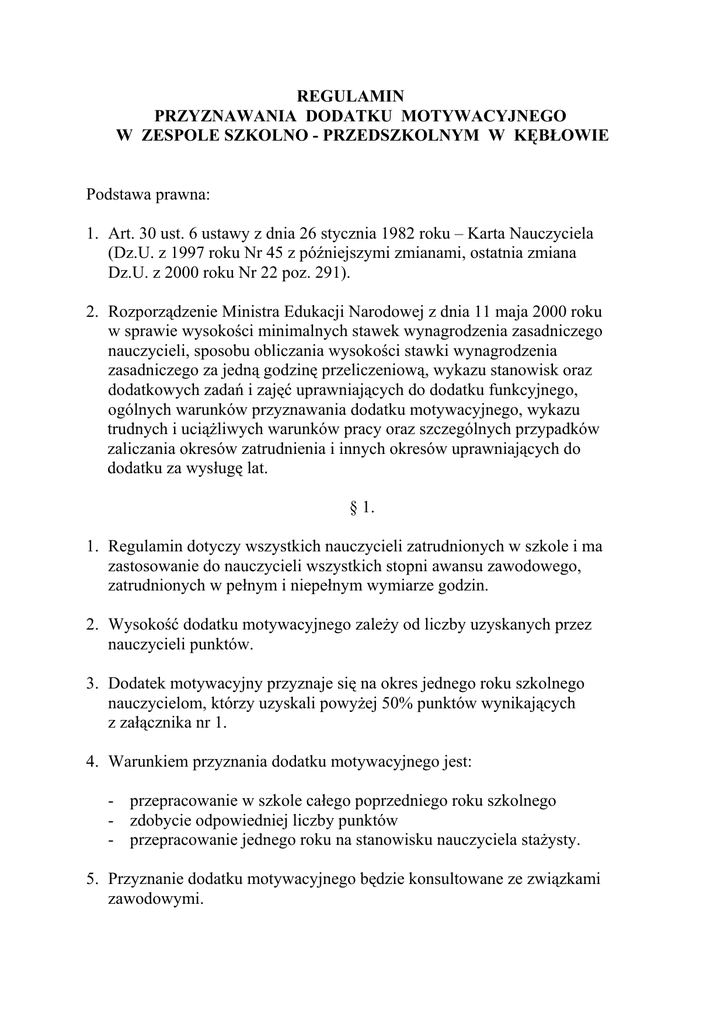 REGULAMIN
PRZYZNAWANIA DODATKU MOTYWACYJNEGO
W ZESPOLE SZKOLNO - PRZEDSZKOLNYM W KĘBŁOWIE

Podstawa prawna:

1. Art. 30 ust. 6 ustawy z dnia 26 stycznia 1982 roku – Karta Nauczyciela (Dz.U. z 1997 roku Nr 45 z późniejszymi zmianami, ostatnia zmiana Dz.U. z 2000 roku Nr 22 poz. 291).

2. Rozporządzenie Ministra Edukacji Narodowej z dnia 11 maja 2000 roku w sprawie wysokości minimalnych stawek wynagrodzenia zasadniczego nauczycieli, sposobu obliczania wysokości stawki wynagrodzenia zasadniczego za jedną godzinę przeliczeniową, wykazu stanowisk oraz dodatkowych zadań i zajęć uprawniających do dodatku funkcyjnego, ogólnych warunków przyznawania dodatku motywacyjnego, wykazu trudnych i uciążliwych warunków pracy oraz szczególnych przypadków zaliczania okresów zatrudnienia i innych okresów uprawniających do dodatku za wysługę lat.

§ 1.

1. Regulamin dotyczy wszystkich nauczycieli zatrudnionych w szkole i ma zastosowanie do nauczycieli wszystkich stopni awansu zawodowego, zatrudnionych w pełnym i niepełnym wymiarze godzin.

2. Wysokość dodatku motywacyjnego zależy od liczby uzyskanych przez nauczycieli punktów.

3. Dodatek motywacyjny przyznaje się na okres jednego roku szkolnego nauczycielom, którzy uzyskali powyżej 50% punktów wynikających z załącznika nr 1.

4. Warunkiem przyznania dodatku motywacyjnego jest:

- przepracowanie w szkole całego poprzedniego roku szkolnego
- zdobycie odpowiedniej liczby punktów
- przepracowanie jednego roku na stanowisku nauczyciela stażysty.

5. Przyznanie dodatku motywacyjnego będzie konsultowane ze związkami zawodowymi.